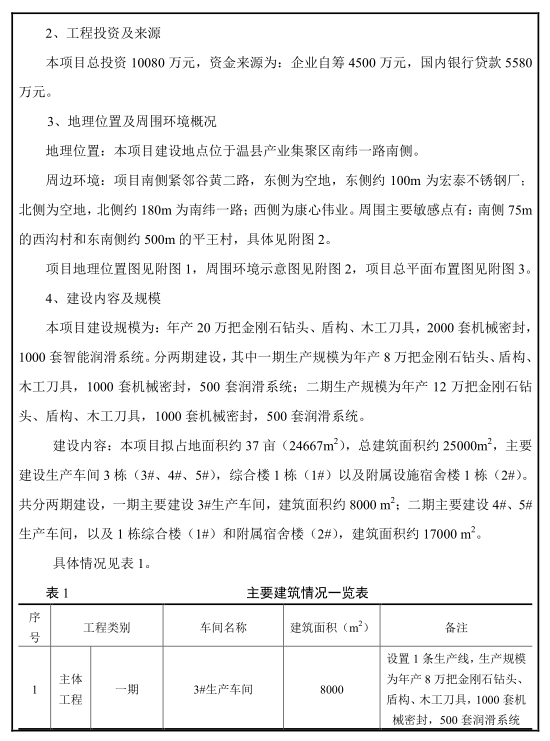 2、工程投资及来源

本项目总投资 10080 万元，资金来源为：企业自筹 4500 万元，国内银行贷款 5580 万元。

3、地理位置及周围环境概况

地理位置：本项目建设地点位于温县产业集聚区南纬一路南侧。

周边环境：项目南侧紧邻谷黄二路，东侧为空地，东侧约 100m 为宏泰不锈钢厂；北侧为空地，北侧约 180m 为南纬一路；西侧为康心伟业。周围主要敏感点有：南侧 75m 的西沟村和东南侧约 500m 的平王村，具体见附图 2。

项目地理位置图见附图 1，周围环境示意图见附图 2，项目总平面布置图见附图 3。

4、建设内容及规模

本项目建设规模为：年产 20 万把金刚石钻头、盾构、木工刀具，2000 套机械密封，1000 套智能润滑系统。分两期建设，其中一期生产规模为年产 8 万把金刚石钻头、盾构、木工刀具，1000 套机械密封，500 套润滑系统；二期生产规模为年产 12 万把金刚石钻头、盾构、木工刀具，1000 套机械密封，500 套润滑系统。

建设内容：本项目拟占地面积约 37 亩（24667$m^2$），总建筑面积约 25000$m^2$，主要建设生产车间 3 栋（3#、4#、5#），综合楼 1 栋（1#）以及附属设施宿舍楼 1 栋（2#）。共分两期建设，一期主要建设 3#生产车间，建筑面积约 8000 $m^2$；二期主要建设 4#、5#生产车间，以及 1 栋综合楼（1#）和附属宿舍楼（2#），建筑面积约 17000 $m^2$。

具体情况见表 1。

表 1 主要建筑情况一览表

| 序号 | 工程类别 | | 车间名称 | 建筑面积（$m^2$） | 备注 |
|---|---|---|---|---|---|
| 1 | 主体工程 | 一期 | 3#生产车间 | 8000 | 设置 1 条生产线，生产规模为年产 8 万把金刚石钻头、盾构、木工刀具，1000 套机械密封，500 套润滑系统 |